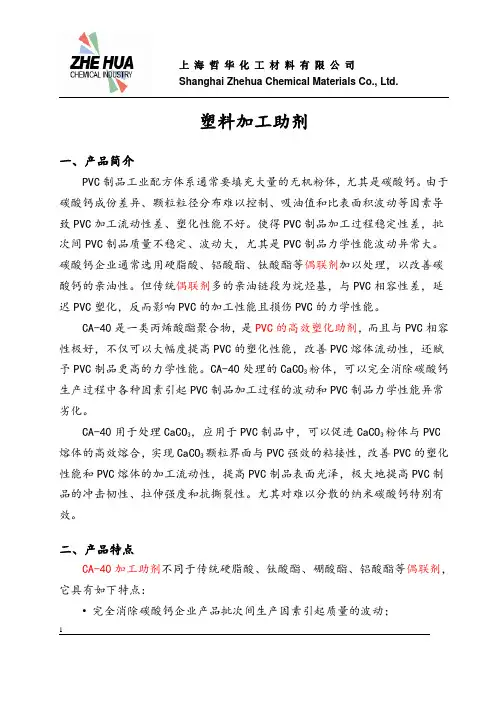 ZHE HUA
CHEMICAL INDUSTRY

上海哲华化工材料有限公司
Shanghai Zhehua Chemical Materials Co., Ltd.

塑料加工助剂

一、产品简介

PVC 制品工业配方体系通常要填充大量的无机粉体，尤其是碳酸钙。由于碳酸钙成份差异、颗粒粒径分布难以控制、吸油值和比表面积波动等因素导致 PVC 加工流动性差、塑化性能不好。使得 PVC 制品加工过程稳定性差，批次间 PVC 制品质量不稳定、波动大，尤其是 PVC 制品力学性能波动异常大。碳酸钙企业通常选用硬脂酸、铝酸酯、钛酸酯等偶联剂加以处理，以改善碳酸钙的亲油性。但传统偶联剂多的亲油链段为烷烃基，与 PVC 相容性差，延迟 PVC 塑化，反而影响 PVC 的加工性能且损伤 PVC 的力学性能。

CA-40 是一类丙烯酸酯聚合物，是 PVC 的高效塑化助剂，而且与 PVC 相容性极好，不仅可以大幅度提高 PVC 的塑化性能，改善 PVC 熔体流动性，还赋予 PVC 制品更高的力学性能。CA-40 处理的 $CaCO_3$ 粉体，可以完全消除碳酸钙生产过程中各种因素引起 PVC 制品加工过程的波动和 PVC 制品力学性能异常劣化。

CA-40 用于处理 $CaCO_3$，应用于 PVC 制品中，可以促进 $CaCO_3$ 粉体与 PVC 熔体的高效熔合，实现 $CaCO_3$ 颗粒界面与 PVC 强效的粘接性，改善 PVC 的塑化性能和 PVC 熔体的加工流动性，提高 PVC 制品表面光泽，极大地提高 PVC 制品的冲击韧性、拉伸强度和抗撕裂性。尤其对难以分散的纳米碳酸钙特别有效。

二、产品特点

CA-40 加工助剂不同于传统硬脂酸、钛酸酯、硼酸酯、铝酸酯等偶联剂，它具有如下特点：

• 完全消除碳酸钙企业产品批次间生产因素引起质量的波动；

1